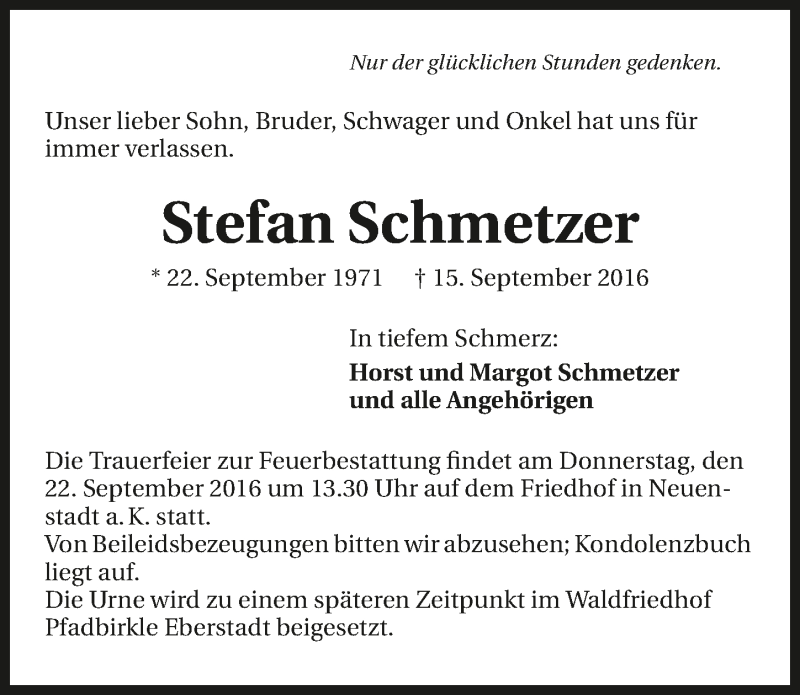 Nur der glücklichen Stunden gedenken.

Unser lieber Sohn, Bruder, Schwager und Onkel hat uns für immer verlassen.

Stefan Schmetzer

* 22. September 1971 † 15. September 2016

In tiefem Schmerz:

Horst und Margot Schmetzer
und alle Angehörigen

Die Trauerfeier zur Feuerbestattung findet am Donnerstag, den 22. September 2016 um 13.30 Uhr auf dem Friedhof in Neuenstadt a. K. statt.
Von Beileidsbezeugungen bitten wir abzusehen; Kondolenzbuch liegt auf.
Die Urne wird zu einem späteren Zeitpunkt im Waldfriedhof Pfadbirkle Eberstadt beigesetzt.